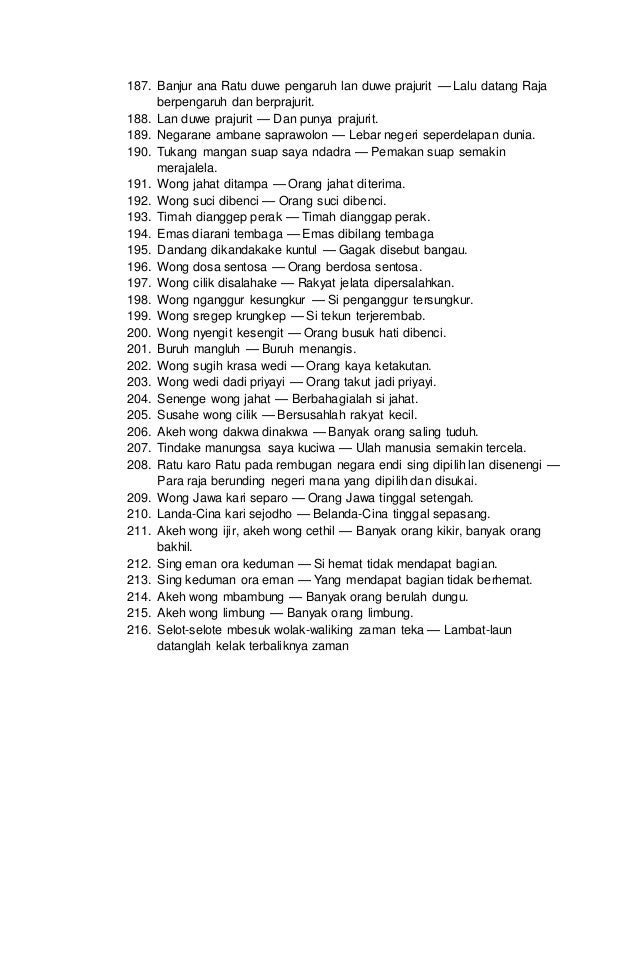 187. Banjur ana Ratu duwe pengaruh lan duwe prajurit — Lalu datang Raja berpengaruh dan berprajurit.
188. Lan duwe prajurit — Dan punya prajurit.
189. Negarane ambane saprawolon — Lebar negeri seperdelapan dunia.
190. Tukang mangan suap saya ndadra — Pemakan suap semakin merajalela.
191. Wong jahat ditampa — Orang jahat diterima.
192. Wong suci dibenci — Orang suci dibenci.
193. Timah dianggep perak — Timah dianggap perak.
194. Emas diarani tembaga — Emas dibilang tembaga
195. Dandang dikandakake kuntul — Gagak disebut bangau.
196. Wong dosa sentosa — Orang berdosa sentosa.
197. Wong cilik disalahake — Rakyat jelata dipersalahkan.
198. Wong nganggur kesungkur — Si penganggur tersungkur.
199. Wong sregep krungkep — Si tekun terjerembab.
200. Wong nyengit kesengit — Orang busuk hati dibenci.
201. Buruh mangluh — Buruh menangis.
202. Wong sugih krasa wedi — Orang kaya ketakutan.
203. Wong wedi dadi priyayi — Orang takut jadi priyayi.
204. Senenge wong jahat — Berbahagialah si jahat.
205. Susahe wong cilik — Bersusahlah rakyat kecil.
206. Akeh wong dakwa dinakwa — Banyak orang saling tuduh.
207. Tindake manungsa saya kuciwa — Ulah manusia semakin tercela.
208. Ratu karo Ratu pada rembugan negara endi sing dipilih lan disenengi — Para raja berunding negeri mana yang dipilih dan disukai.
209. Wong Jawa kari separo — Orang Jawa tinggal setengah.
210. Landa-Cina kari sejodho — Belanda-Cina tinggal sepasang.
211. Akeh wong ijir, akeh wong cethil — Banyak orang kikir, banyak orang bakhil.
212. Sing eman ora keduman — Si hemat tidak mendapat bagian.
213. Sing keduman ora eman — Yang mendapat bagian tidak berhemat.
214. Akeh wong mbambung — Banyak orang berulah dungu.
215. Akeh wong limbung — Banyak orang limbung.
216. Selot-selote mbesuk wolak-waliking zaman teka — Lambat-laun datanglah kelak terbaliknya zaman